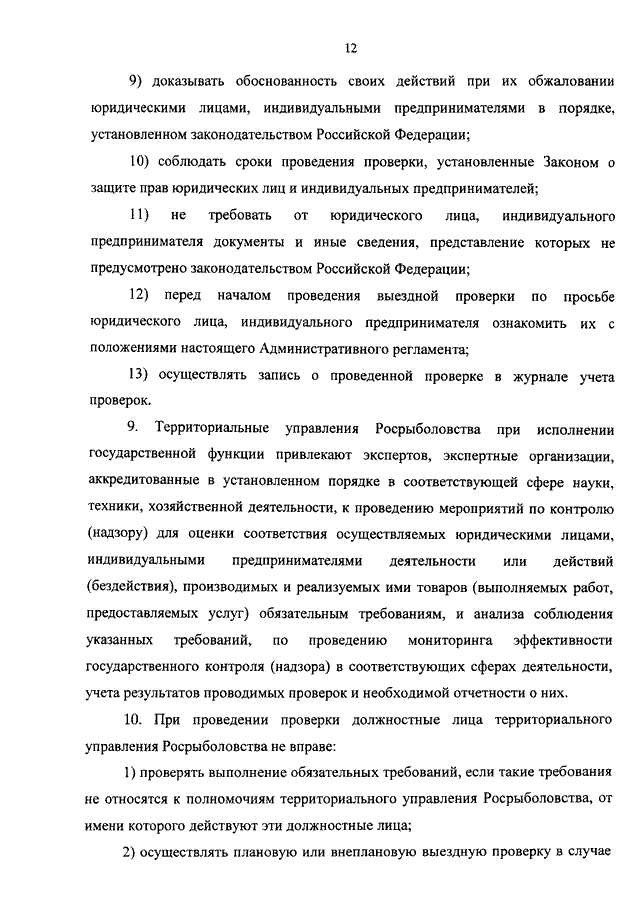 12

9) доказывать обоснованность своих действий при их обжаловании юридическими лицами, индивидуальными предпринимателями в порядке, установленном законодательством Российской Федерации;

10) соблюдать сроки проведения проверки, установленные Законом о защите прав юридических лиц и индивидуальных предпринимателей;

11) не требовать от юридического лица, индивидуального предпринимателя документы и иные сведения, представление которых не предусмотрено законодательством Российской Федерации;

12) перед началом проведения выездной проверки по просьбе юридического лица, индивидуального предпринимателя ознакомить их с положениями настоящего Административного регламента;

13) осуществлять запись о проведенной проверке в журнале учета проверок.

9. Территориальные управления Росрыболовства при исполнении государственной функции привлекают экспертов, экспертные организации, аккредитованные в установленном порядке в соответствующей сфере науки, техники, хозяйственной деятельности, к проведению мероприятий по контролю (надзору) для оценки соответствия осуществляемых юридическими лицами, индивидуальными предпринимателями деятельности или действий (бездействия), производимых и реализуемых ими товаров (выполняемых работ, предоставляемых услуг) обязательным требованиям, и анализа соблюдения указанных требований, по проведению мониторинга эффективности государственного контроля (надзора) в соответствующих сферах деятельности, учета результатов проводимых проверок и необходимой отчетности о них.

10. При проведении проверки должностные лица территориального управления Росрыболовства не вправе:

1) проверять выполнение обязательных требований, если такие требования не относятся к полномочиям территориального управления Росрыболовства, от имени которого действуют эти должностные лица;

2) осуществлять плановую или внеплановую выездную проверку в случае